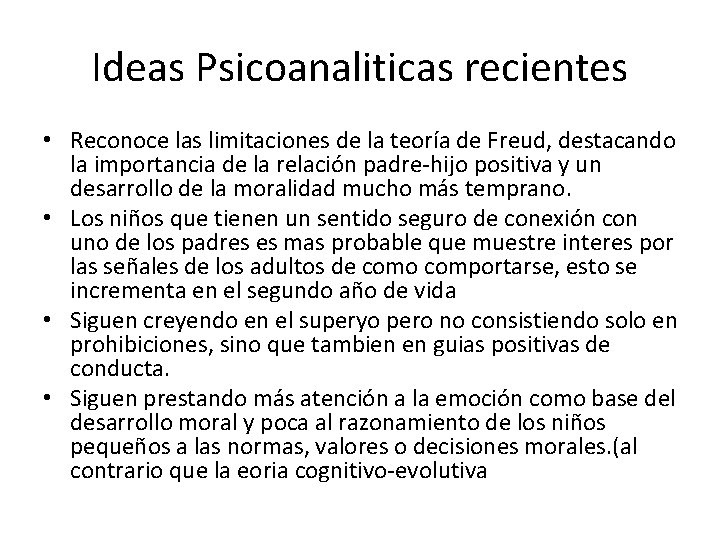 Ideas Psicoanaliticas recientes

• Reconoce las limitaciones de la teoría de Freud, destacando la importancia de la relación padre-hijo positiva y un desarrollo de la moralidad mucho más temprano.
• Los niños que tienen un sentido seguro de conexión con uno de los padres es mas probable que muestre interes por las señales de los adultos de como comportarse, esto se incrementa en el segundo año de vida
• Siguen creyendo en el superyo pero no consistiendo solo en prohibiciones, sino que tambien en guias positivas de conducta.
• Siguen prestando más atención a la emoción como base del desarrollo moral y poca al razonamiento de los niños pequeños a las normas, valores o decisiones morales.(al contrario que la eoria cognitivo-evolutiva